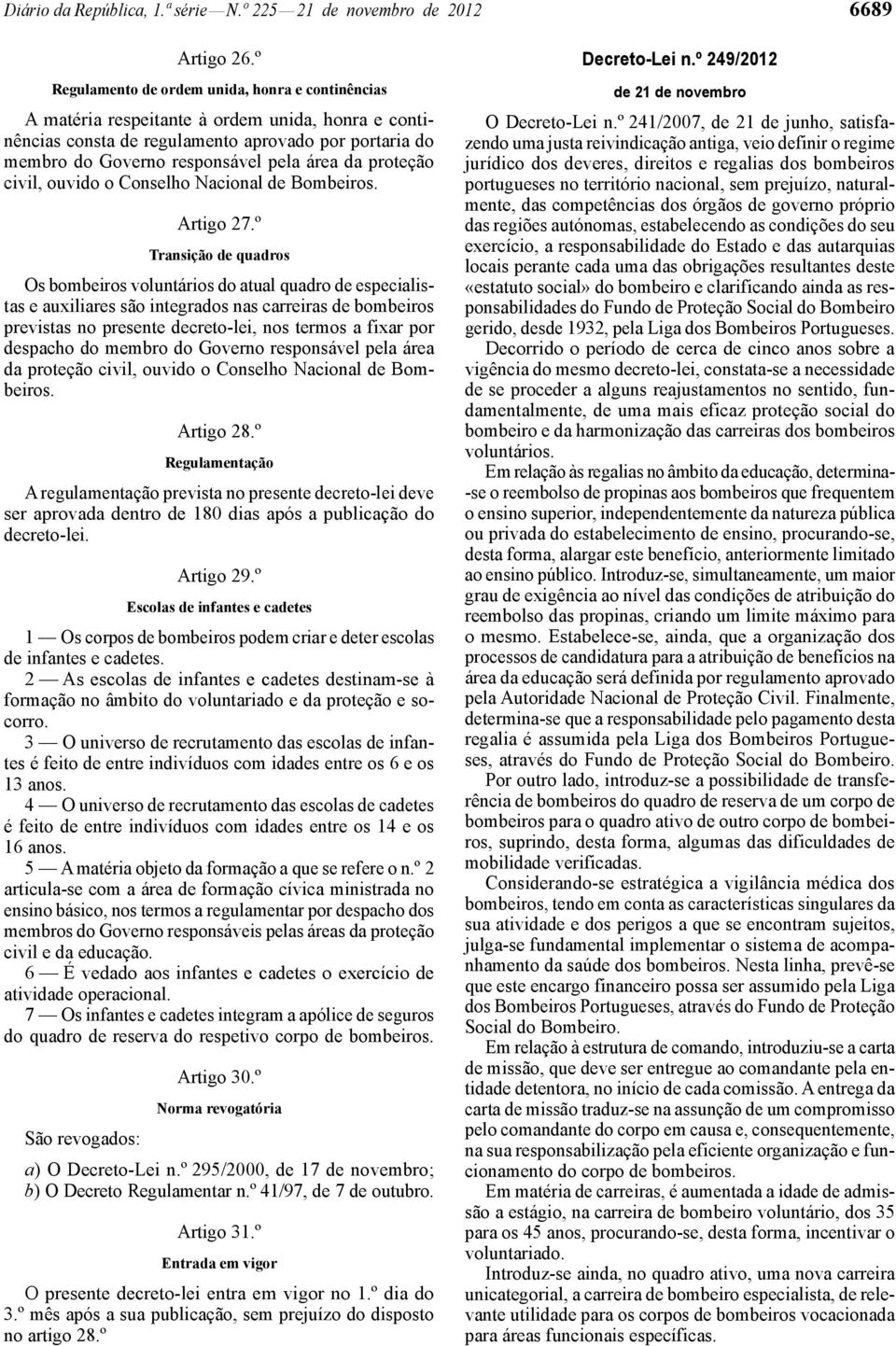 Diário da República, 1.ª série — N.º 225 — 21 de novembro de 2012 6689

Artigo 26.º

Regulamento de ordem unida, honra e continências

A matéria respeitante à ordem unida, honra e continências consta de regulamento aprovado por portaria do membro do Governo responsável pela área da proteção civil, ouvido o Conselho Nacional de Bombeiros.

Artigo 27.º

Transição de quadros

Os bombeiros voluntários do atual quadro de especialistas e auxiliares são integrados nas carreiras de bombeiros previstas no presente decreto-lei, nos termos a fixar por despacho do membro do Governo responsável pela área da proteção civil, ouvido o Conselho Nacional de Bombeiros.

Artigo 28.º

Regulamentação

A regulamentação prevista no presente decreto-lei deve ser aprovada dentro de 180 dias após a publicação do decreto-lei.

Artigo 29.º

Escolas de infantes e cadetes

1 — Os corpos de bombeiros podem criar e deter escolas de infantes e cadetes.

2 — As escolas de infantes e cadetes destinam-se à formação no âmbito do voluntariado e da proteção e socorro.

3 — O universo de recrutamento das escolas de infantes é feito de entre indivíduos com idades entre os 6 e os 13 anos.

4 — O universo de recrutamento das escolas de cadetes é feito de entre indivíduos com idades entre os 14 e os 16 anos.

5 — A matéria objeto da formação a que se refere o n.º 2 articula-se com a área de formação cívica ministrada no ensino básico, nos termos a regulamentar por despacho dos membros do Governo responsáveis pelas áreas da proteção civil e da educação.

6 — É vedado aos infantes e cadetes o exercício de atividade operacional.

7 — Os infantes e cadetes integram a apólice de seguros do quadro de reserva do respetivo corpo de bombeiros.

Artigo 30.º

Norma revogatória

São revogados:

a) O Decreto-Lei n.º 295/2000, de 17 de novembro;
b) O Decreto Regulamentar n.º 41/97, de 7 de outubro.

Artigo 31.º

Entrada em vigor

O presente decreto-lei entra em vigor no 1.º dia do 3.º mês após a sua publicação, sem prejuízo do disposto no artigo 28.º

Decreto-Lei n.º 249/2012

de 21 de novembro

O Decreto-Lei n.º 241/2007, de 21 de junho, satisfazendo uma justa reivindicação antiga, veio definir o regime jurídico dos deveres, direitos e regalias dos bombeiros portugueses no território nacional, sem prejuízo, naturalmente, das competências dos órgãos de governo próprio das regiões autónomas, estabelecendo as condições do seu exercício, a responsabilidade do Estado e das autarquias locais perante cada uma das obrigações resultantes deste «estatuto social» do bombeiro e clarificando ainda as responsabilidades do Fundo de Proteção Social do Bombeiro gerido, desde 1932, pela Liga dos Bombeiros Portugueses.

Decorrido o período de cerca de cinco anos sobre a vigência do mesmo decreto-lei, constata-se a necessidade de se proceder a alguns reajustamentos no sentido, fundamentalmente, de uma mais eficaz proteção social do bombeiro e da harmonização das carreiras dos bombeiros voluntários.

Em relação às regalias no âmbito da educação, determina-se o reembolso de propinas aos bombeiros que frequentem o ensino superior, independentemente da natureza pública ou privada do estabelecimento de ensino, procurando-se, desta forma, alargar este benefício, anteriormente limitado ao ensino público. Introduz-se, simultaneamente, um maior grau de exigência ao nível das condições de atribuição do reembolso das propinas, criando um limite máximo para o mesmo. Estabelece-se, ainda, que a organização dos processos de candidatura para a atribuição de benefícios na área da educação será definida por regulamento aprovado pela Autoridade Nacional de Proteção Civil. Finalmente, determina-se que a responsabilidade pelo pagamento desta regalia é assumida pela Liga dos Bombeiros Portugueses, através do Fundo de Proteção Social do Bombeiro.

Por outro lado, introduz-se a possibilidade de transferência de bombeiros do quadro de reserva de um corpo de bombeiros para o quadro ativo de outro corpo de bombeiros, suprindo, desta forma, algumas das dificuldades de mobilidade verificadas.

Considerando-se estratégica a vigilância médica dos bombeiros, tendo em conta as características singulares da sua atividade e dos perigos a que se encontram sujeitos, julga-se fundamental implementar o sistema de acompanhamento da saúde dos bombeiros. Nesta linha, prevê-se que este encargo financeiro possa ser assumido pela Liga dos Bombeiros Portugueses, através do Fundo de Proteção Social do Bombeiro.

Em relação à estrutura de comando, introduziu-se a carta de missão, que deve ser entregue ao comandante pela entidade detentora, no início de cada comissão. A entrega da carta de missão traduz-se na assunção de um compromisso pelo comandante do corpo em causa e, consequentemente, na sua responsabilização pela eficiente organização e funcionamento do corpo de bombeiros.

Em matéria de carreiras, é aumentada a idade de admissão a estágio, na carreira de bombeiro voluntário, dos 35 para os 45 anos, procurando-se, desta forma, incentivar o voluntariado.

Introduz-se ainda, no quadro ativo, uma nova carreira unicategorial, a carreira de bombeiro especialista, de relevante utilidade para os corpos de bombeiros vocacionada para áreas funcionais específicas.